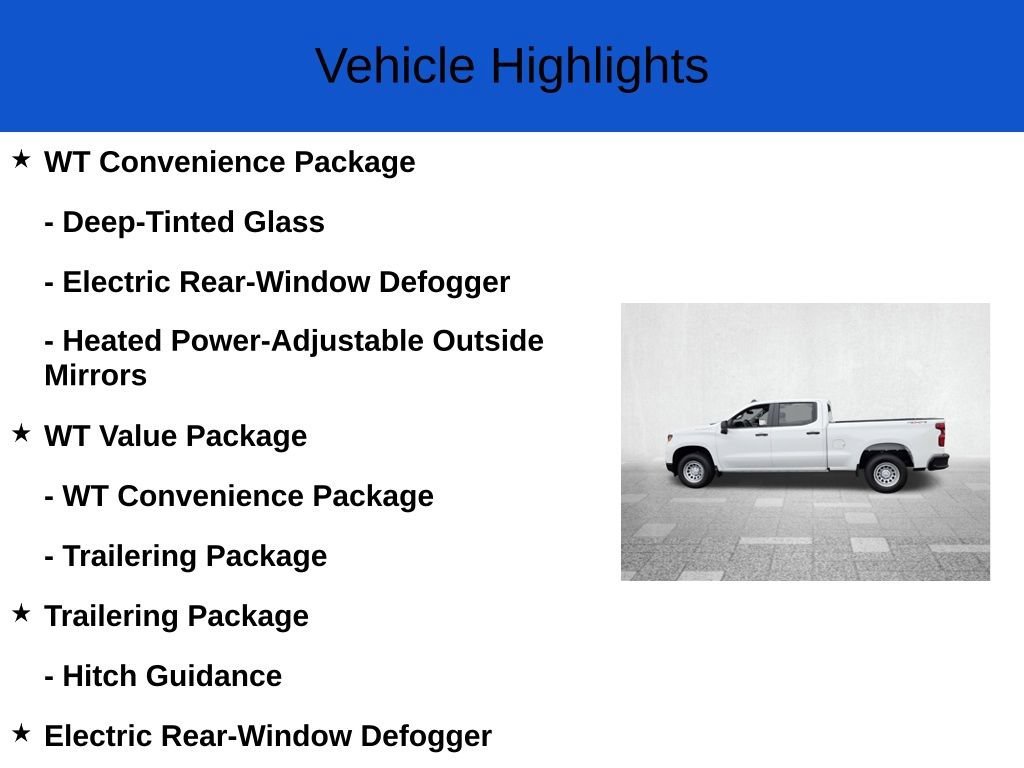 Vehicle Highlights

★ WT Convenience Package

- Deep-Tinted Glass

- Electric Rear-Window Defogger

- Heated Power-Adjustable Outside Mirrors

★ WT Value Package

- WT Convenience Package

- Trailering Package

★ Trailering Package

- Hitch Guidance

★ Electric Rear-Window Defogger